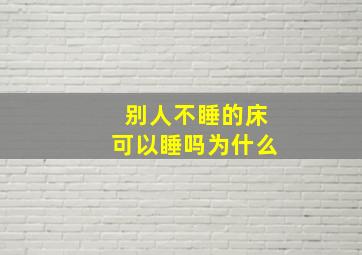 别人不睡的床
可以睡吗为什么